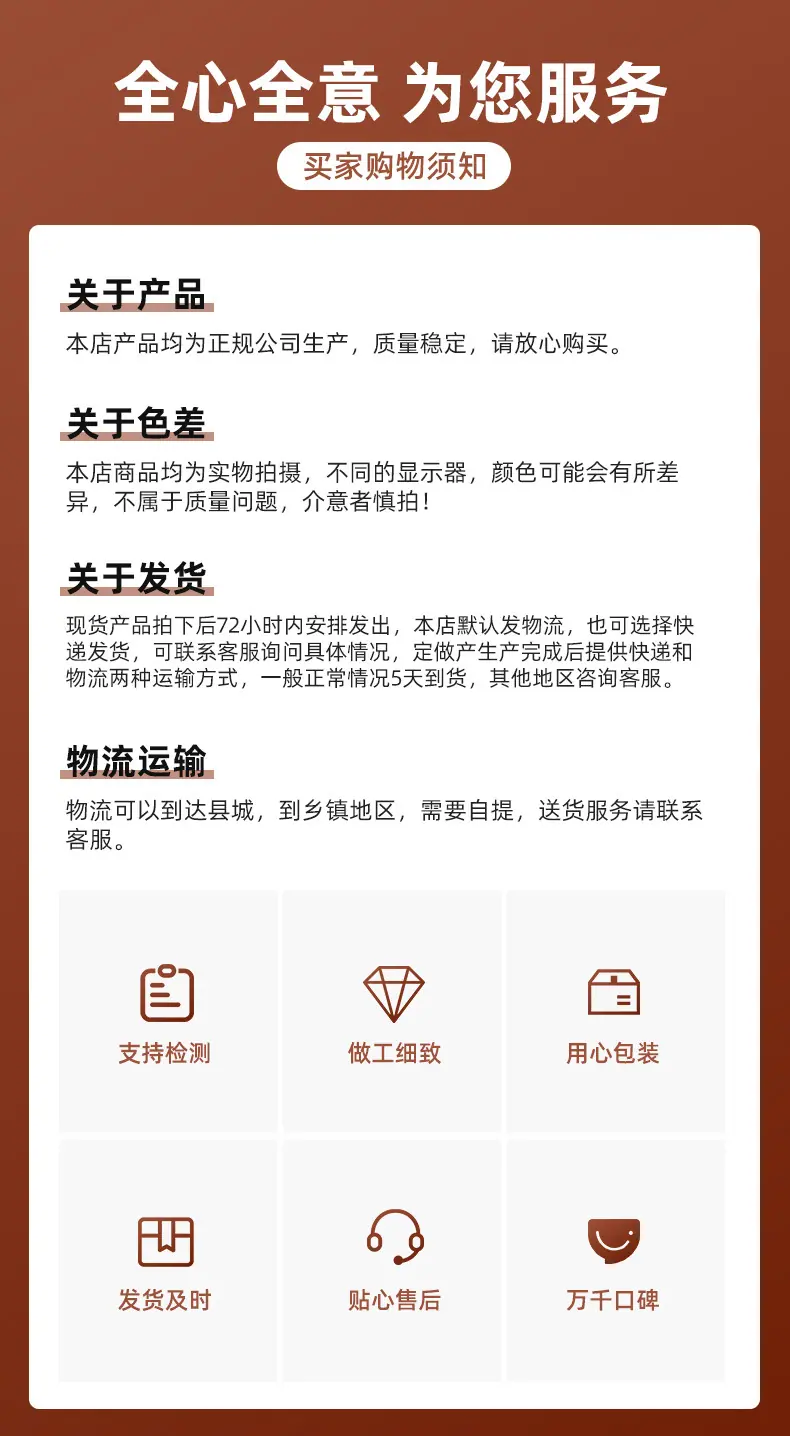 全心全意 为您服务

买家购物须知

关于产品

本店产品均为正规公司生产，质量稳定，请放心购买。

关于色差

本店商品均为实物拍摄，不同的显示器，颜色可能会有所差异，不属于质量问题，介意者慎拍！

关于发货

现货产品拍下后72小时内安排发出，本店默认发物流，也可选择快递发货，可联系客服询问具体情况，定做产生产完成后提供快递和物流两种运输方式，一般正常情况5天到货，其他地区咨询客服。

物流运输

物流可以到达县城，到乡镇地区，需要自提，送货服务请联系客服。

支持检测

做工细致

用心包装

发货及时

贴心售后

万千口碑